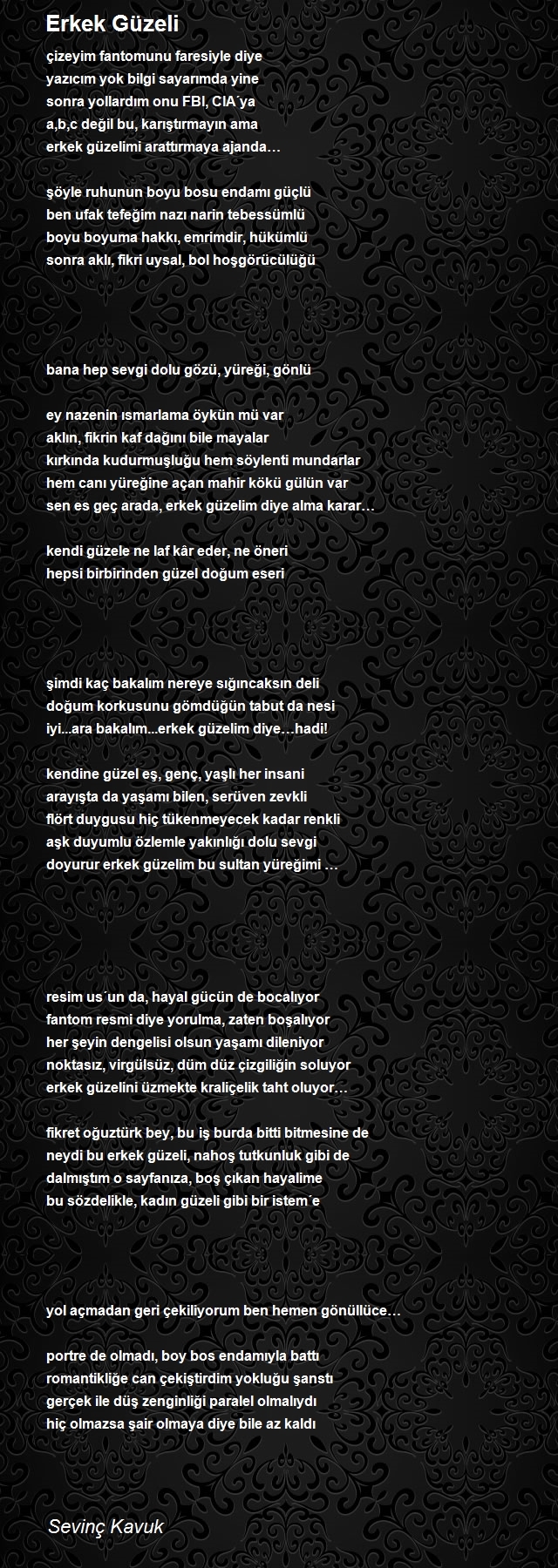 Erkek Güzeli

çizeyim fantomunu faresiyle diye
yazıcım yok bilgi sayarımda yine
sonra yollardım onu FBI, CIA´ya
a,b,c değil bu, karıştırmayın ama
erkek güzelimi arattırmaya ajanda…

şöyle ruhunun boyu bosu endamı güçlü
ben ufak tefeğim nazı narin tebessümlü
boyu boyuma hakkı, emrimdir, hükümlü
sonra aklı, fikri uysal, bol hoşgörücülüğü

bana hep sevgi dolu gözü, yüreği, gönlü

ey nazenin ısmarlama öykün mü var
aklın, fikrin kaf dağını bile mayalar
kırkında kudurmuşluğu hem söylenti mundarlar
hem canı yüreğine açan mahir kökü gülün var
sen es geç arada, erkek güzelim diye alma karar…

kendi güzele ne laf kâr eder, ne öneri
hepsi birbirinden güzel doğum eseri

şimdi kaç bakalım nereye sığıncaksın deli
doğum korkusunu gömdüğün tabut da nesi
iyi...ara bakalım...erkek güzelim diye…hadi!

kendine güzel eş, genç, yaşlı her insani
arayışta da yaşamı bilen, serüven zevkli
flört duygusu hiç tükenmeyecek kadar renkli
aşk duyumlu özlemle yakınlığı dolu sevgi
doyurur erkek güzelim bu sultan yüreğimi …

resim us´un da, hayal gücün de bocalıyor
fantom resmi diye yorulma, zaten boşalıyor
her şeyin dengelisi olsun yaşamı dileniyor
noktasız, virgülsüz, düm düz çizgiliğin soluyor
erkek güzelini üzmekte kraliçelik taht oluyor…

fikret oğuztürk bey, bu iş burda bitti bitmesine de
neydi bu erkek güzeli, nahoş tutkunluk gibi de
dalmıştım o sayfanıza, boş çıkan hayalime
bu sözdelikle, kadın güzeli gibi bir istem´e

yol açmadan geri çekiliyorum ben hemen gönüllüce…

portre de olmadı, boy bos endamıyla battı
romantikliğe can çekiştirdim yokluğu şanstı
gerçek ile düş zenginliği paralel olmalıydı
hiç olmazsa şair olmaya diye bile az kaldı

Sevinç Kavuk